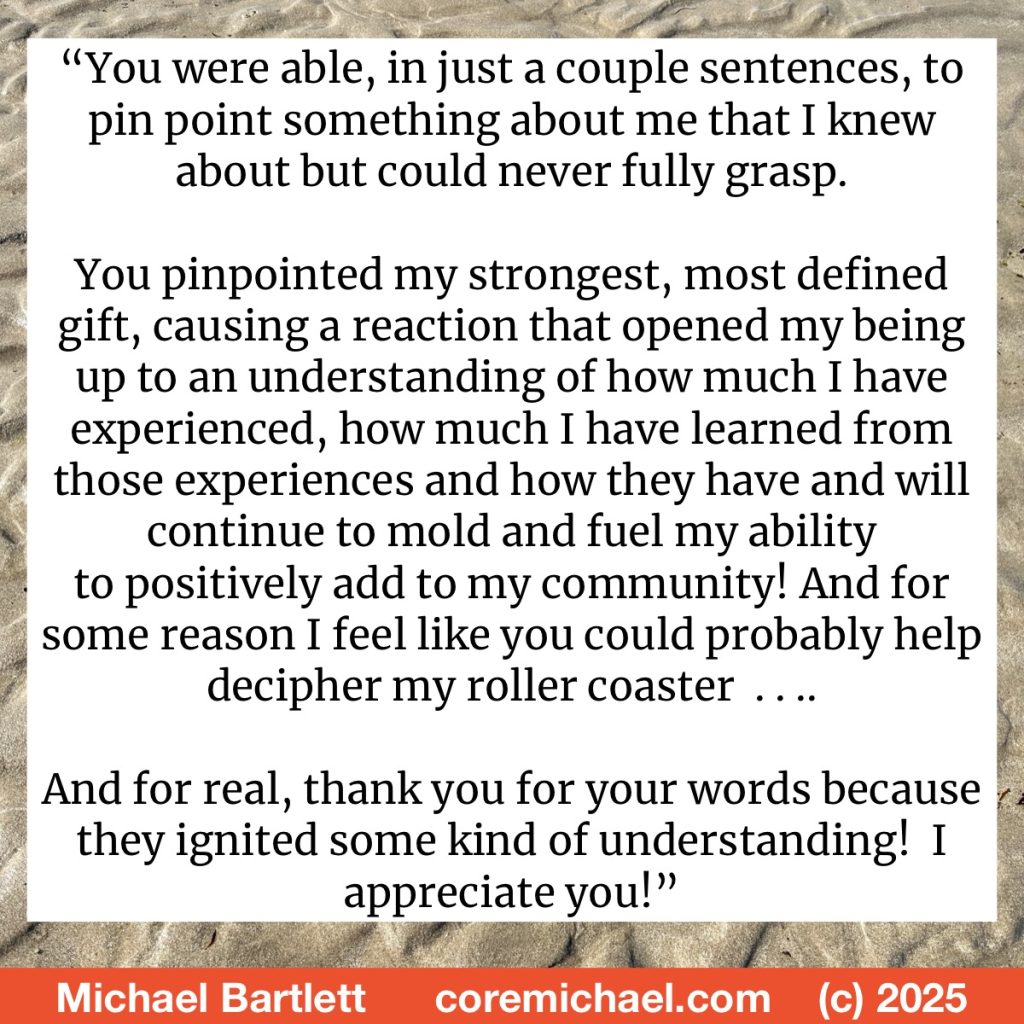 "You were able, in just a couple sentences, to pin point something about me that I knew about but could never fully grasp.

You pinpointed my strongest, most defined gift, causing a reaction that opened my being up to an understanding of how much I have experienced, how much I have learned from those experiences and how they have and will continue to mold and fuel my ability to positively add to my community! And for some reason I feel like you could probably help decipher my roller coaster . . ..

And for real, thank you for your words because they ignited some kind of understanding! I appreciate you!"

Michael Bartlett coremichael.com (c) 2025